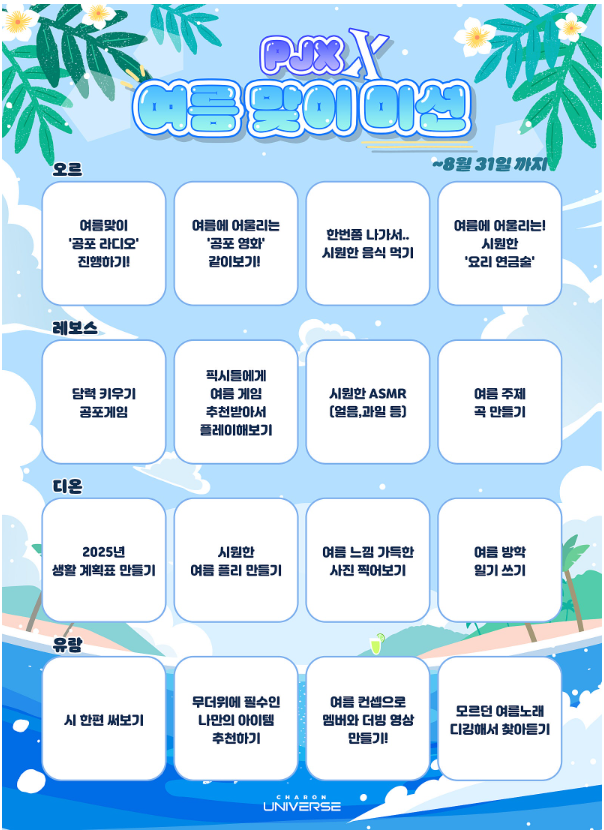 PJX X
여름 맞이 미션

~8월 31일 까지

오르

여름맞이
'공포 라디오'
진행하기!

여름에 어울리는
'공포 영화'
같이보기!

한번쯤 나가서..
시원한 음식 먹기

여름에 어울리는!
시원한
'요리 연금술'

레보스

담력 키우기
공포게임

픽시들에게
여름 게임
추천받아서
플레이해보기

시원한 ASMR
(얼음,과일 등)

여름 주제
곡 만들기

디온

2025년
생활 계획표 만들기

시원한
여름 플리 만들기

여름 느낌 가득한
사진 찍어보기

여름 방학
일기 쓰기

유랑

시 한편 써보기

무더위에 필수인
나만의 아이템
추천하기

여름 컨셉으로
멤버와 더빙 영상
만들기!

모르던 여름노래
디깅해서 찾아듣기

CHARON
UNIVERSE